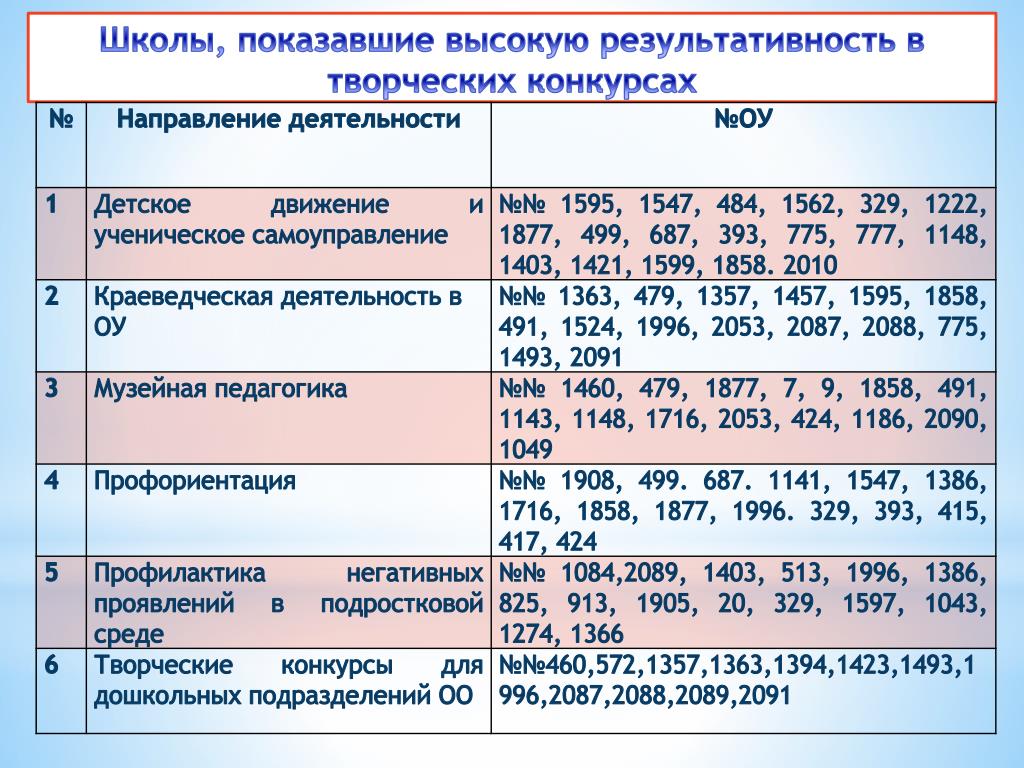 Школы, показавшие высокую результативность в творческих конкурсах

| № | Направление деятельности | №ОУ |
|---|---|---|
| 1 | Детское движение и ученическое самоуправление | №№ 1595, 1547, 484, 1562, 329, 1222, 1877, 499, 687, 393, 775, 777, 1148, 1403, 1421, 1599, 1858. 2010 |
| 2 | Краеведческая деятельность в ОУ | №№ 1363, 479, 1357, 1457, 1595, 1858, 491, 1524, 1996, 2053, 2087, 2088, 775, 1493, 2091 |
| 3 | Музейная педагогика | №№ 1460, 479, 1877, 7, 9, 1858, 491, 1143, 1148, 1716, 2053, 424, 1186, 2090, 1049 |
| 4 | Профориентация | №№ 1908, 499. 687. 1141, 1547, 1386, 1716, 1858, 1877, 1996. 329, 393, 415, 417, 424 |
| 5 | Профилактика негативных проявлений в подростковой среде | №№ 1084,2089, 1403, 513, 1996, 1386, 825, 913, 1905, 20, 329, 1597, 1043, 1274, 1366 |
| 6 | Творческие конкурсы для дошкольных подразделений ОО | №№460,572,1357,1363,1394,1423,1493,1996,2087,2088,2089,2091 |